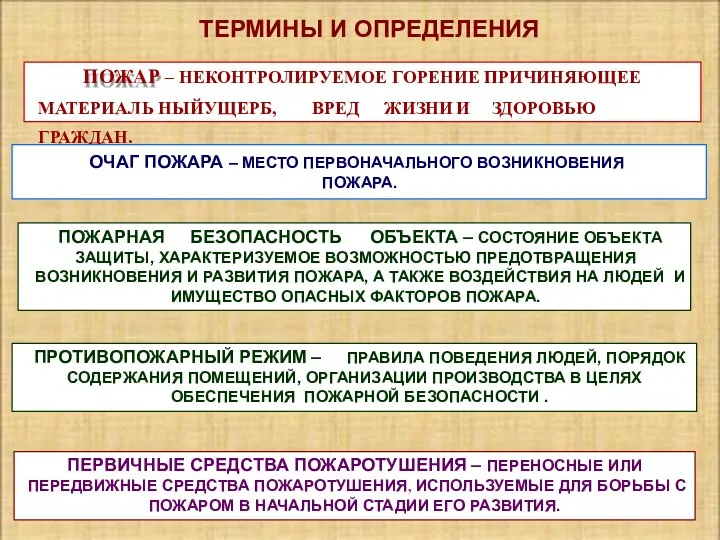 ТЕРМИНЫ И ОПРЕДЕЛЕНИЯ

ПОЖАР – НЕКОНТРОЛИРУЕМОЕ ГОРЕНИЕ ПРИЧИНЯЮЩЕЕ МАТЕРИАЛЬ НЫЙУЩЕРБ, ВРЕД ЖИЗНИ И ЗДОРОВЬЮ ГРАЖДАН.

ОЧАГ ПОЖАРА – МЕСТО ПЕРВОНАЧАЛЬНОГО ВОЗНИКНОВЕНИЯ ПОЖАРА.

ПОЖАРНАЯ БЕЗОПАСНОСТЬ ОБЪЕКТА – СОСТОЯНИЕ ОБЪЕКТА ЗАЩИТЫ, ХАРАКТЕРИЗУЕМОЕ ВОЗМОЖНОСТЬЮ ПРЕДОТВРАЩЕНИЯ ВОЗНИКНОВЕНИЯ И РАЗВИТИЯ ПОЖАРА, А ТАКЖЕ ВОЗДЕЙСТВИЯ НА ЛЮДЕЙ И ИМУЩЕСТВО ОПАСНЫХ ФАКТОРОВ ПОЖАРА.

ПРОТИВОПОЖАРНЫЙ РЕЖИМ – ПРАВИЛА ПОВЕДЕНИЯ ЛЮДЕЙ, ПОРЯДОК СОДЕРЖАНИЯ ПОМЕЩЕНИЙ, ОРГАНИЗАЦИИ ПРОИЗВОДСТВА В ЦЕЛЯХ ОБЕСПЕЧЕНИЯ ПОЖАРНОЙ БЕЗОПАСНОСТИ .

ПЕРВИЧНЫЕ СРЕДСТВА ПОЖАРОТУШЕНИЯ – ПЕРЕНОСНЫЕ ИЛИ ПЕРЕДВИЖНЫЕ СРЕДСТВА ПОЖАРОТУШЕНИЯ, ИСПОЛЬЗУЕМЫЕ ДЛЯ БОРЬБЫ С ПОЖАРОМ В НАЧАЛЬНОЙ СТАДИИ ЕГО РАЗВИТИЯ.